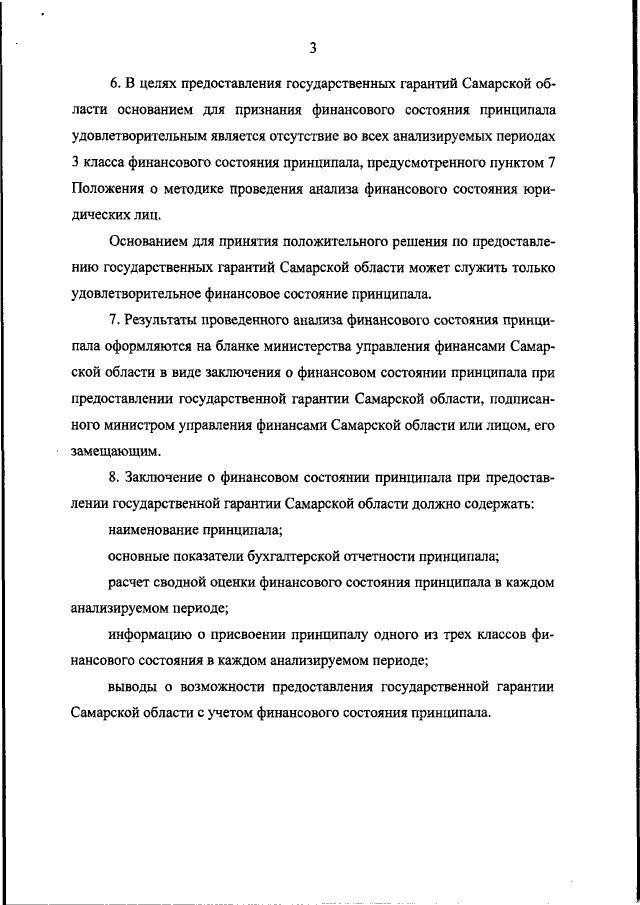 3

6. В целях предоставления государственных гарантий Самарской области основанием для признания финансового состояния принципала удовлетворительным является отсутствие во всех анализируемых периодах 3 класса финансового состояния принципала, предусмотренного пунктом 7 Положения о методике проведения анализа финансового состояния юридических лиц.

Основанием для принятия положительного решения по предоставлению государственных гарантий Самарской области может служить только удовлетворительное финансовое состояние принципала.

7. Результаты проведенного анализа финансового состояния принципала оформляются на бланке министерства управления финансами Самарской области в виде заключения о финансовом состоянии принципала при предоставлении государственной гарантии Самарской области, подписанного министром управления финансами Самарской области или лицом, его замещающим.

8. Заключение о финансовом состоянии принципала при предоставлении государственной гарантии Самарской области должно содержать:

наименование принципала;

основные показатели бухгалтерской отчетности принципала;

расчет сводной оценки финансового состояния принципала в каждом анализируемом периоде;

информацию о присвоении принципалу одного из трех классов финансового состояния в каждом анализируемом периоде;

выводы о возможности предоставления государственной гарантии Самарской области с учетом финансового состояния принципала.